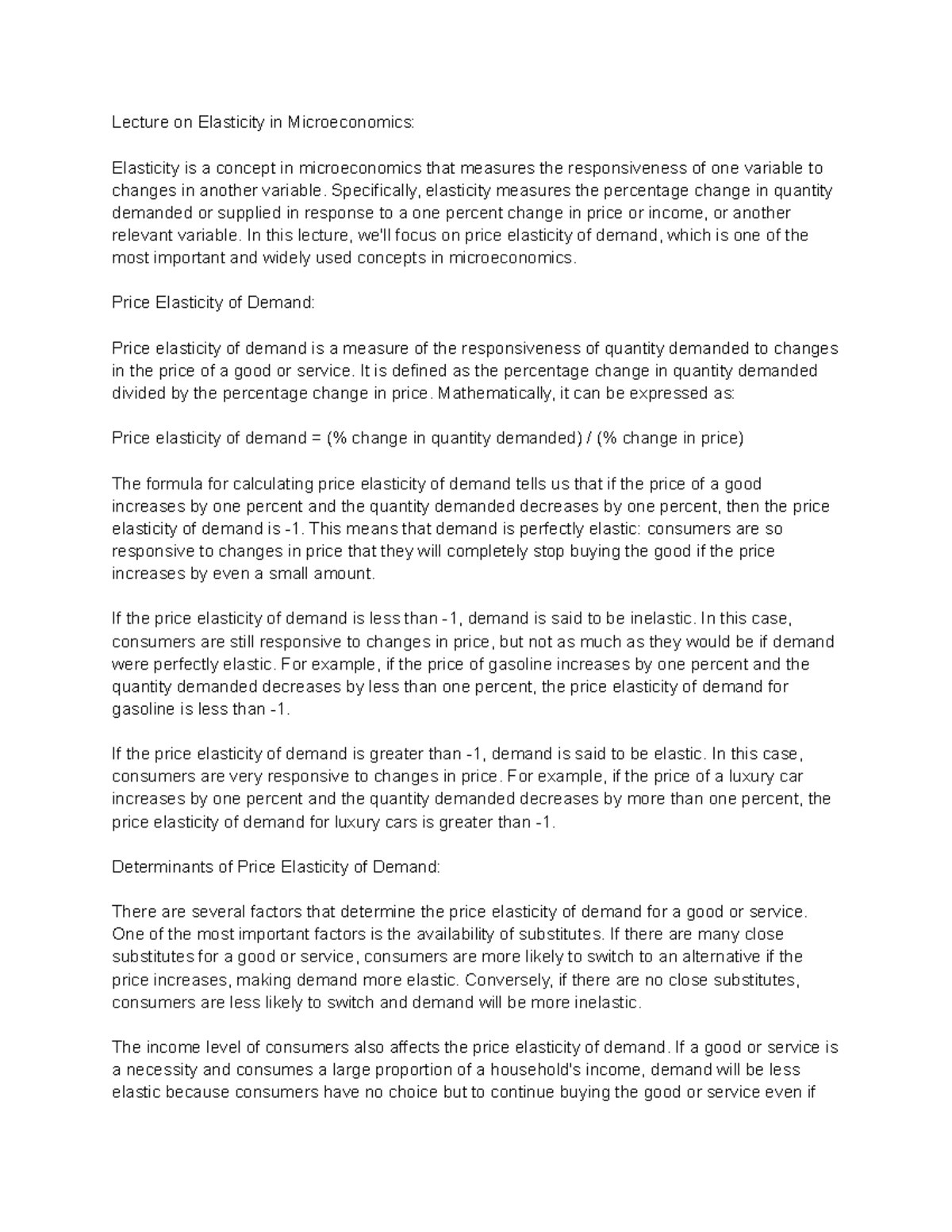 Lecture on Elasticity in Microeconomics:

Elasticity is a concept in microeconomics that measures the responsiveness of one variable to changes in another variable. Specifically, elasticity measures the percentage change in quantity demanded or supplied in response to a one percent change in price or income, or another relevant variable. In this lecture, we'll focus on price elasticity of demand, which is one of the most important and widely used concepts in microeconomics.

Price Elasticity of Demand:

Price elasticity of demand is a measure of the responsiveness of quantity demanded to changes in the price of a good or service. It is defined as the percentage change in quantity demanded divided by the percentage change in price. Mathematically, it can be expressed as:

Price elasticity of demand = (% change in quantity demanded) / (% change in price)

The formula for calculating price elasticity of demand tells us that if the price of a good increases by one percent and the quantity demanded decreases by one percent, then the price elasticity of demand is -1. This means that demand is perfectly elastic: consumers are so responsive to changes in price that they will completely stop buying the good if the price increases by even a small amount.

If the price elasticity of demand is less than -1, demand is said to be inelastic. In this case, consumers are still responsive to changes in price, but not as much as they would be if demand were perfectly elastic. For example, if the price of gasoline increases by one percent and the quantity demanded decreases by less than one percent, the price elasticity of demand for gasoline is less than -1.

If the price elasticity of demand is greater than -1, demand is said to be elastic. In this case, consumers are very responsive to changes in price. For example, if the price of a luxury car increases by one percent and the quantity demanded decreases by more than one percent, the price elasticity of demand for luxury cars is greater than -1.

Determinants of Price Elasticity of Demand:

There are several factors that determine the price elasticity of demand for a good or service. One of the most important factors is the availability of substitutes. If there are many close substitutes for a good or service, consumers are more likely to switch to an alternative if the price increases, making demand more elastic. Conversely, if there are no close substitutes, consumers are less likely to switch and demand will be more inelastic.

The income level of consumers also affects the price elasticity of demand. If a good or service is a necessity and consumes a large proportion of a household's income, demand will be less elastic because consumers have no choice but to continue buying the good or service even if